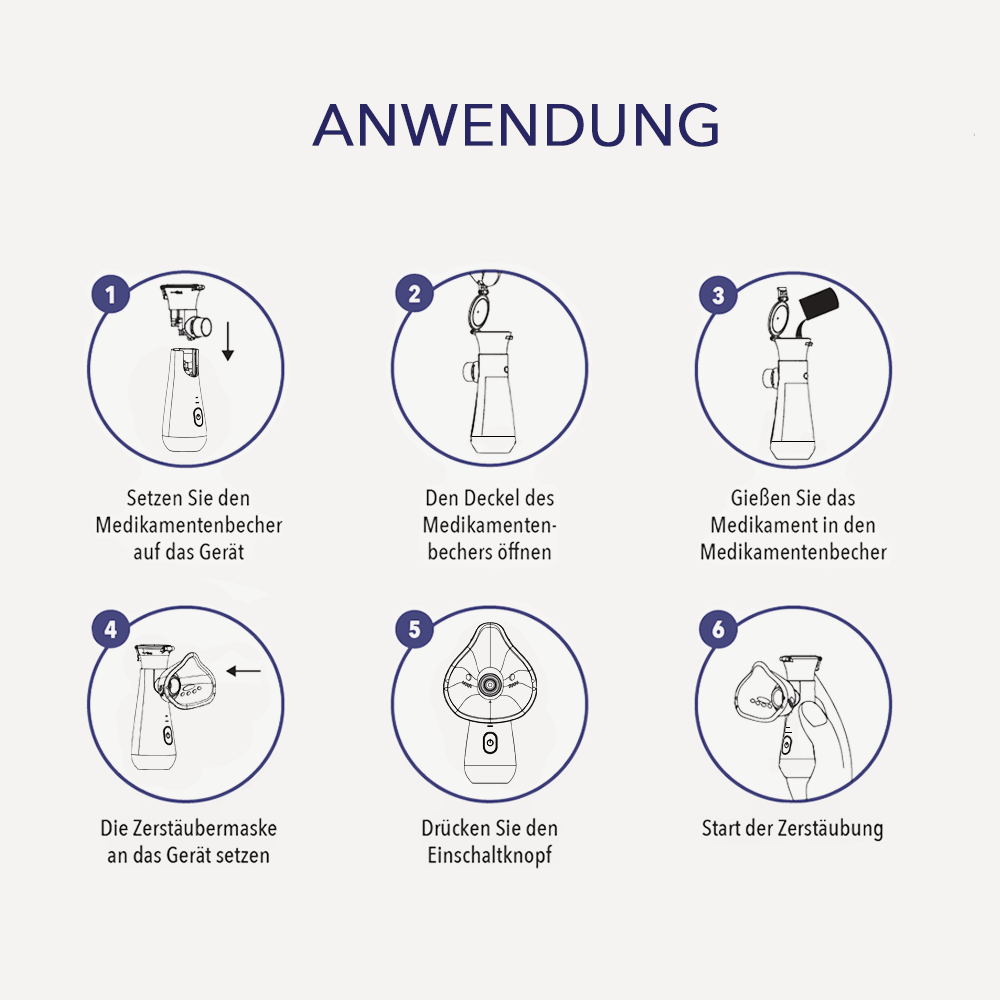 ANWENDUNG

1
Setzen Sie den Medikamentenbecher auf das Gerät

2
Den Deckel des Medikamentenbechers öffnen

3
Gießen Sie das Medikament in den Medikamentenbecher

4
Die Zerstäubermaske an das Gerät setzen

5
Drücken Sie den Einschaltknopf

6
Start der Zerstäubung